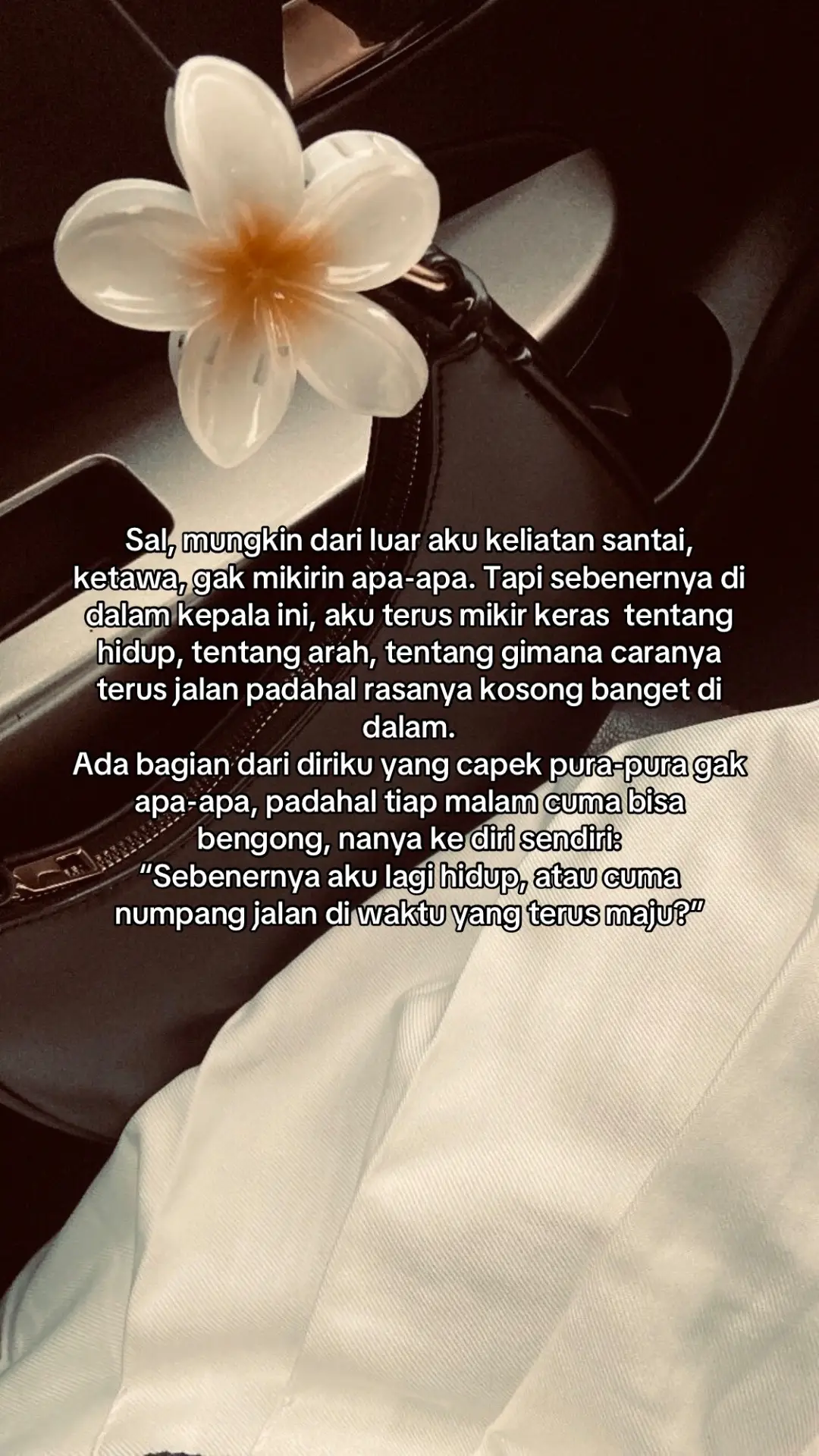 Sal, mungkin dari luar aku keliatan santai, ketawa, gak mikirin apa-apa. Tapi sebenernya di dalam kepala ini, aku terus mikir keras tentang hidup, tentang arah, tentang gimana caranya terus jalan padahal rasanya kosong banget di dalam.

Ada bagian dari diriku yang capek pura-pura gak apa-apa, padahal tiap malam cuma bisa bengong, nanya ke diri sendiri:
"Sebenernya aku lagi hidup, atau cuma numpang jalan di waktu yang terus maju?"